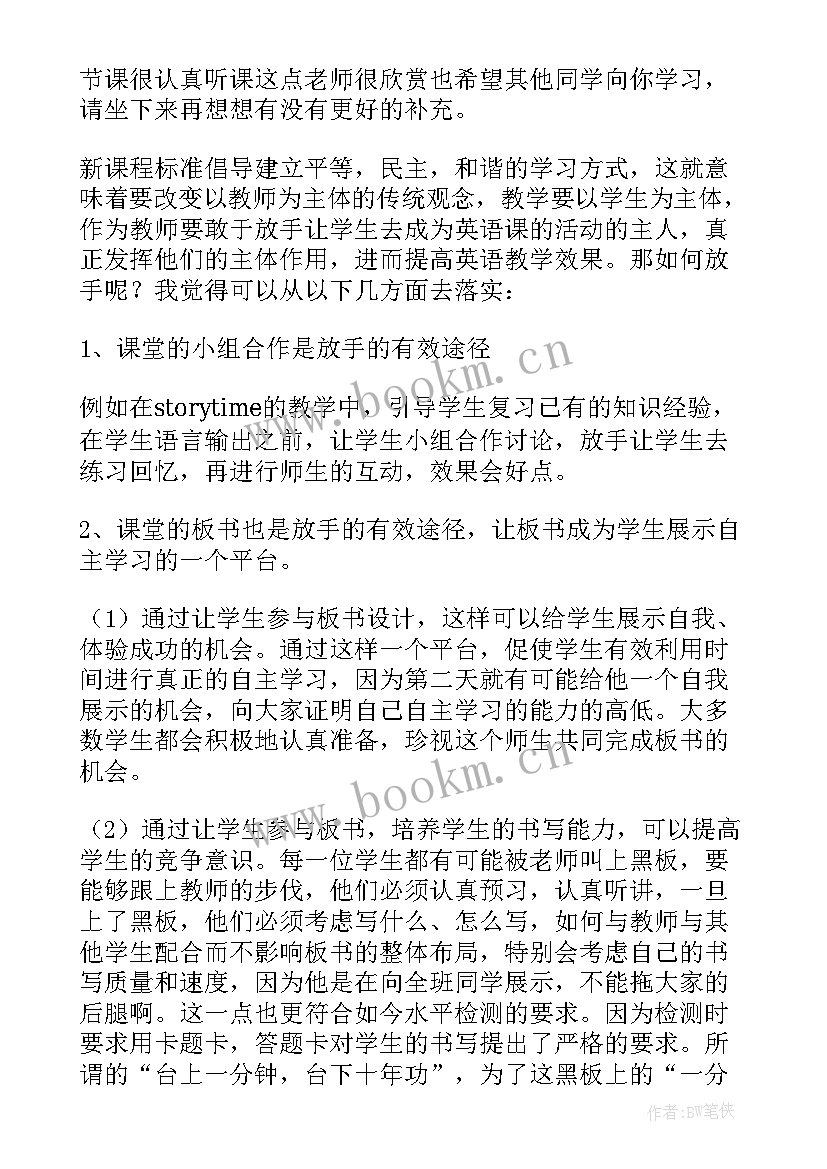 节课很认真听课这点老师很欣赏也希望其他同学向你学习，请坐下来再想想有没有更好的补充。

新课程标准倡导建立平等，民主，和谐的学习方式，这就意味着要改变以教师为主体的传统观念，教学要以学生为主体，作为教师要敢于放手让学生去成为英语课的活动的主人，真正发挥他们的主体作用，进而提高英语教学效果。那如何放手呢？我觉得可以从以下几方面去落实：

1、课堂的小组合作是放手的有效途径

例如在storytime的教学中，引导学生复习已有的知识经验，在学生语言输出之前，让学生小组合作讨论，放手让学生去练习回忆，再进行师生的互动，效果会好点。

2、课堂的板书也是放手的有效途径，让板书成为学生展示自主学习的一个平台。

（1）通过让学生参与板书设计，这样可以给学生展示自我、体验成功的机会。通过这样一个平台，促使学生有效利用时间进行真正的自主学习，因为第二天就有可能给他一个自我展示的机会，向大家证明自己自主学习的能力的高低。大多数学生都会积极地认真准备，珍视这个师生共同完成板书的机会。

（2）通过让学生参与板书，培养学生的书写能力，可以提高学生的竞争意识。每一位学生都有可能被老师叫上黑板，要能够跟上教师的步伐，他们必须认真预习，认真听讲，一旦上了黑板，他们必须考虑写什么、怎么写，如何与教师与其他学生配合而不影响板书的整体布局，特别会考虑自己的书写质量和速度，因为他是在向全班同学展示，不能拖大家的后腿啊。这一点也更符合如今水平检测的要求。因为检测时要求用卡题卡，答题卡对学生的书写提出了严格的要求。所谓的“台上一分钟，台下十年功”，为了这黑板上的“一分

www.bookm.cn
www.bookm.cn
作者:BW笔侠